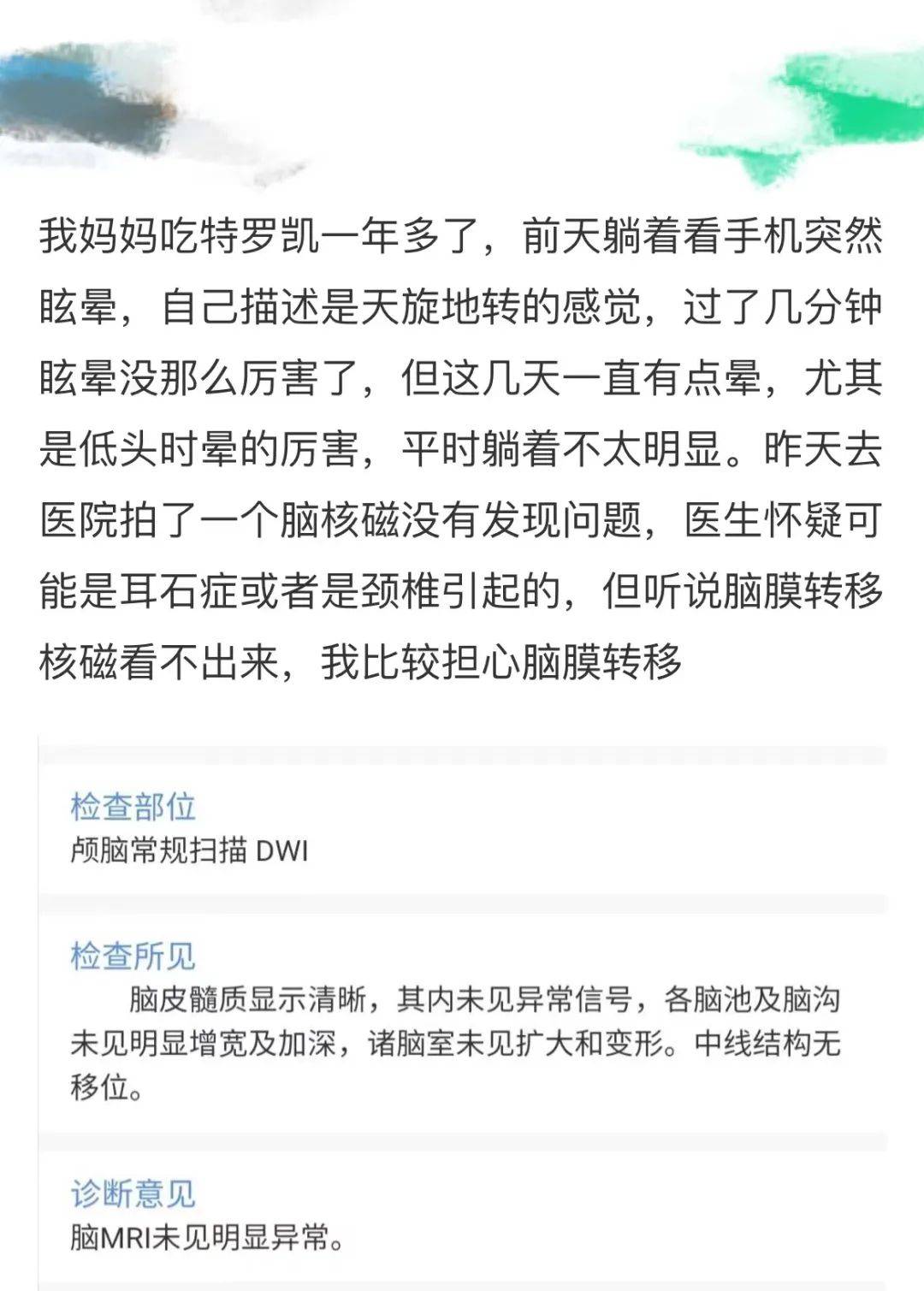 我妈妈吃特罗凯一年多了，前天躺着看手机突然眩晕，自己描述是天旋地转的感觉，过了几分钟眩晕没那么厉害了，但这几天一直有点晕，尤其是低头时晕的厉害，平时躺着不太明显。昨天去医院拍了一个脑核磁没有发现问题，医生怀疑可能是耳石症或者是颈椎引起的，但听说脑膜转移核磁看不出来，我比较担心脑膜转移

检查部位
颅脑常规扫描 DWI

检查所见
脑皮髓质显示清晰，其内未见异常信号，各脑池及脑沟未见明显增宽及加深，诸脑室未见扩大和变形。中线结构无移位。

诊断意见
脑MRI未见明显异常。